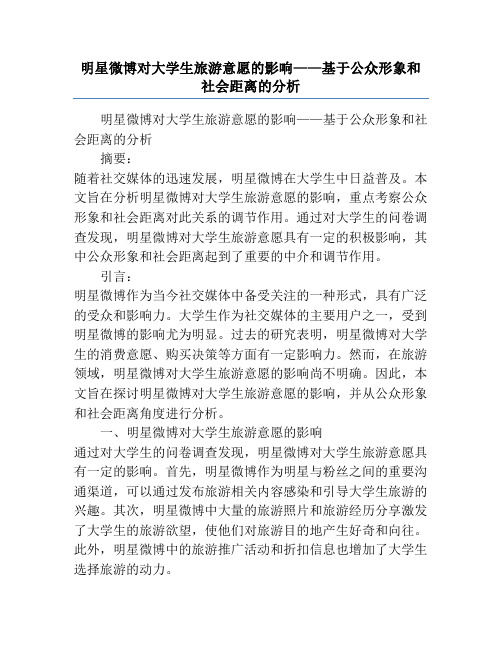 明星微博对大学生旅游意愿的影响——基于公众形象和社会距离的分析

明星微博对大学生旅游意愿的影响——基于公众形象和社会距离的分析

摘要：

随着社交媒体的迅速发展，明星微博在大学生中日益普及。本文旨在分析明星微博对大学生旅游意愿的影响，重点考察公众形象和社会距离对此关系的调节作用。通过对大学生的问卷调查发现，明星微博对大学生旅游意愿具有一定的积极影响，其中公众形象和社会距离起到了重要的中介和调节作用。

引言：

明星微博作为当今社交媒体中备受关注的一种形式，具有广泛的受众和影响力。大学生作为社交媒体的主要用户之一，受到明星微博的影响尤为明显。过去的研究表明，明星微博对大学生的消费意愿、购买决策等方面有一定影响力。然而，在旅游领域，明星微博对大学生旅游意愿的影响尚不明确。因此，本文旨在探讨明星微博对大学生旅游意愿的影响，并从公众形象和社会距离角度进行分析。

一、明星微博对大学生旅游意愿的影响

通过对大学生的问卷调查发现，明星微博对大学生旅游意愿具有一定的影响。首先，明星微博作为明星与粉丝之间的重要沟通渠道，可以通过发布旅游相关内容感染和引导大学生旅游的兴趣。其次，明星微博中大量的旅游照片和旅游经历分享激发了大学生的旅游欲望，使他们对旅游目的地产生好奇和向往。此外，明星微博中的旅游推广活动和折扣信息也增加了大学生选择旅游的动力。